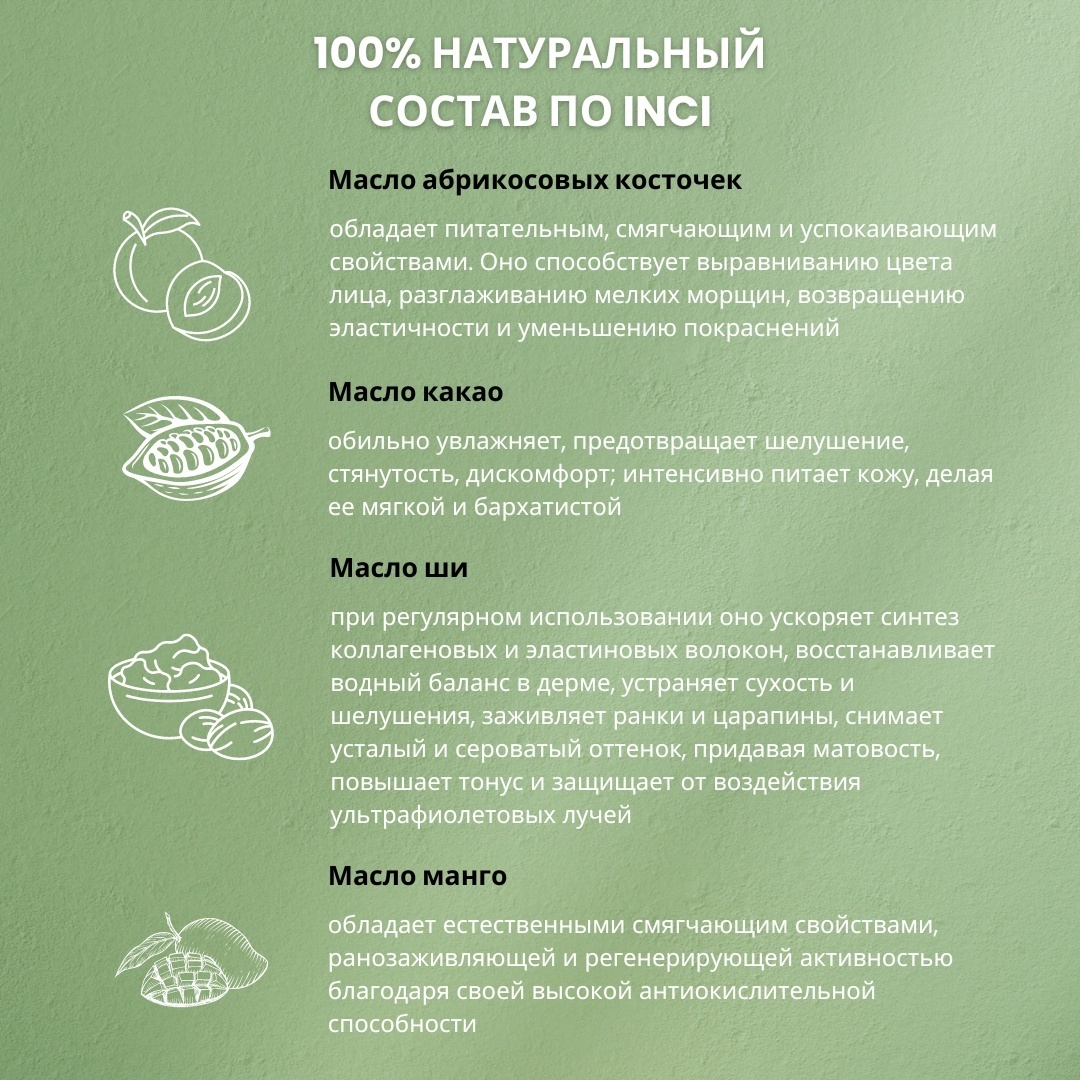 100% НАТУРАЛЬНЫЙ СОСТАВ ПО INCI

Масло абрикосовых косточек

обладает питательным, смягчающим и успокаивающим свойствами. Оно способствует выравниванию цвета лица, разглаживанию мелких морщин, возвращению эластичности и уменьшению покраснений

Масло какао

обильно увлажняет, предотвращает шелушение, стянутость, дискомфорт; интенсивно питает кожу, делая ее мягкой и бархатистой

Масло ши

при регулярном использовании оно ускоряет синтез коллагеновых и эластиновых волокон, восстанавливает водный баланс в дерме, устраняет сухость и шелушения, заживляет ранки и царапины, снимает усталый и сероватый оттенок, придавая матовость, повышает тонус и защищает от воздействия ультрафиолетовых лучей

Масло манго

обладает естественными смягчающим свойствами, ранозаживляющей и регенерирующей активностью благодаря своей высокой антиокислительной способности